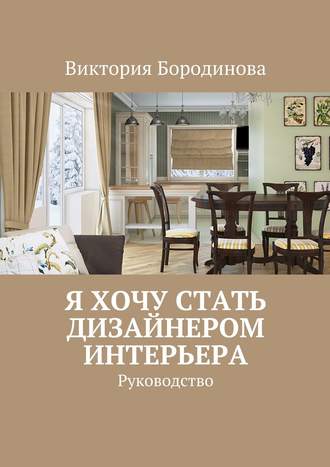 Виктория Бородинова

Я ХОЧУ СТАТЬ ДИЗАЙНЕРОМ ИНТЕРЬЕРА

Руководство